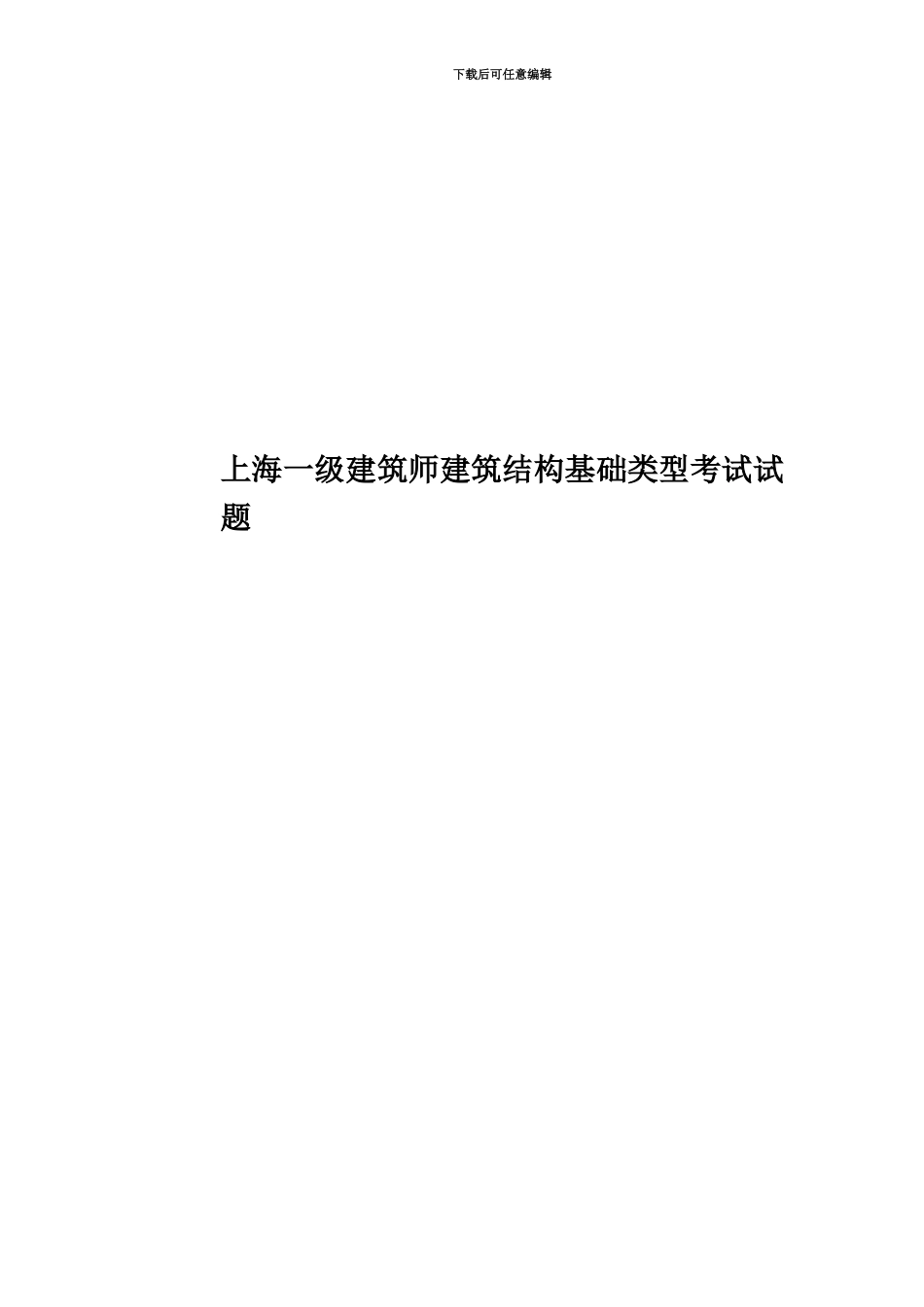 下载后可任意编辑

上海一级建筑师建筑结构基础类型考试试题